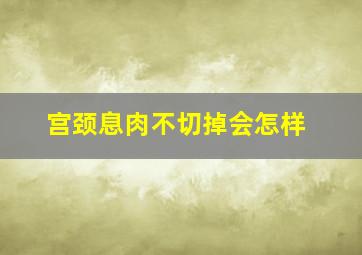 宫颈息肉不切掉会怎样